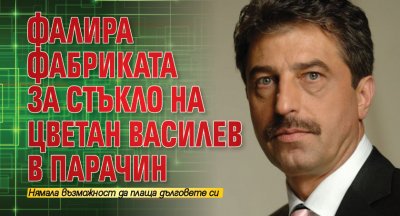 ФАЛИРА ФАБРИКАТА ЗА СТЪКЛО НА ЦВЕТАН ВАСИЛЕВ В ПАРАЧИН

Нямала възможност да плаща дълговете си